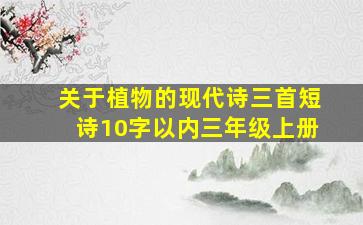 关于植物的现代诗三首短诗10字以内三年级上册